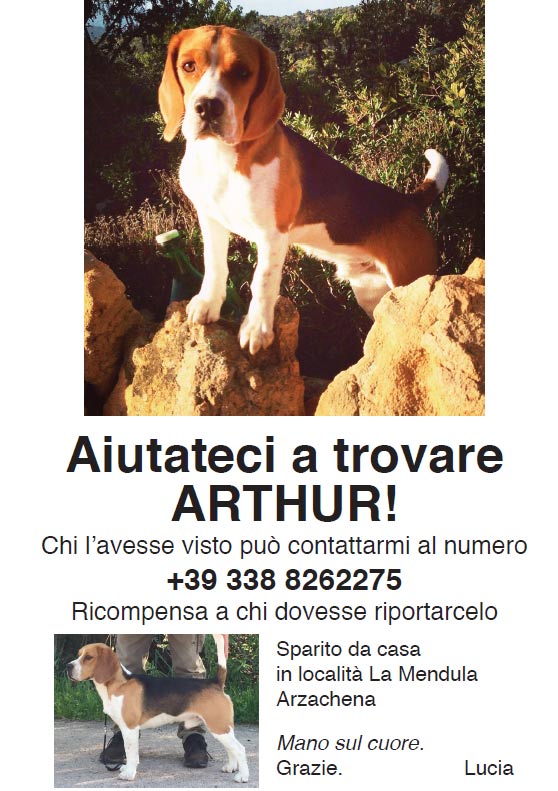 Aiutateci a trovare ARTHUR!

Chi l'avesse visto può contattarmi al numero

+39 338 8262275

Ricompensa a chi dovesse riportarcelo

Sparito da casa in località La Mendula Arzachena

Mano sul cuore.
Grazie. Lucia